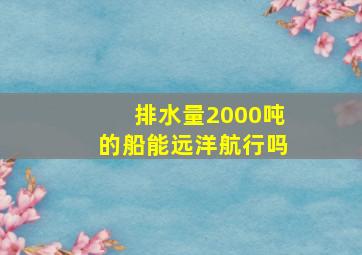 排水量2000吨
的船能远洋航行吗